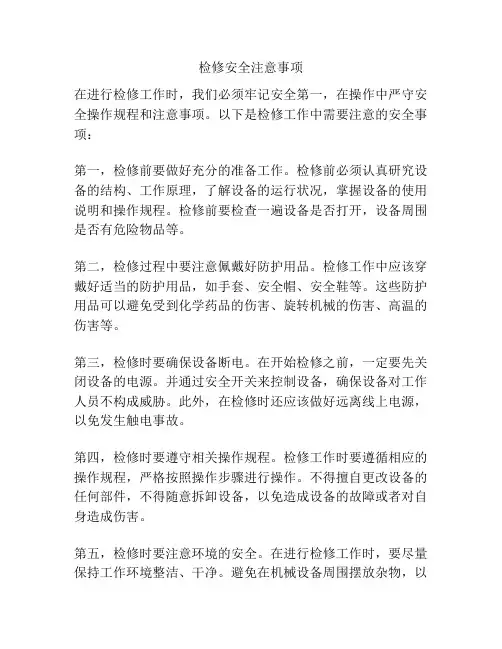 检修安全注意事项

在进行检修工作时，我们必须牢记安全第一，在操作中严守安全操作规程和注意事项。以下是检修工作中需要注意的安全事项：

第一，检修前要做好充分的准备工作。检修前必须认真研究设备的结构、工作原理，了解设备的运行状况，掌握设备的使用说明和操作规程。检修前要检查一遍设备是否打开，设备周围是否有危险物品等。

第二，检修过程中要注意佩戴好防护用品。检修工作中应该穿戴好适当的防护用品，如手套、安全帽、安全鞋等。这些防护用品可以避免受到化学药品的伤害、旋转机械的伤害、高温的伤害等。

第三，检修时要确保设备断电。在开始检修之前，一定要先关闭设备的电源。并通过安全开关来控制设备，确保设备对工作人员不构成威胁。此外，在检修时还应该做好远离线上电源，以免发生触电事故。

第四，检修时要遵守相关操作规程。检修工作时要遵循相应的操作规程，严格按照操作步骤进行操作。不得擅自更改设备的任何部件，不得随意拆卸设备，以免造成设备的故障或者对自身造成伤害。

第五，检修时要注意环境的安全。在进行检修工作时，要尽量保持工作环境整洁、干净。避免在机械设备周围摆放杂物，以